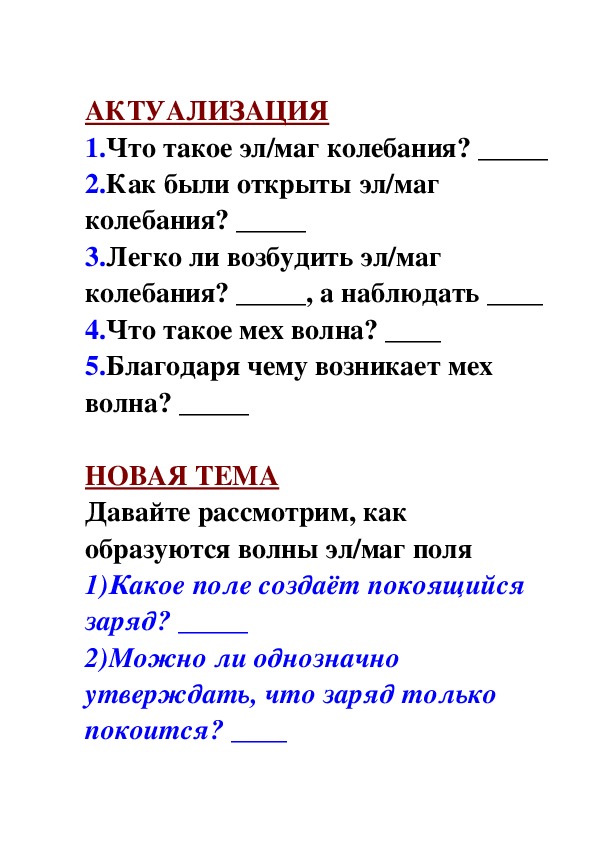 АКТУАЛИЗАЦИЯ
1.Что такое эл/маг колебания? _____
2.Как были открыты эл/маг колебания? _____
3.Легко ли возбудить эл/маг колебания? _____, а наблюдать ____
4.Что такое мех волна? ____
5.Благодаря чему возникает мех волна? _____

НОВАЯ ТЕМА
Давайте рассмотрим, как образуются волны эл/маг поля
1)Какое поле создаёт покоящийся заряд? _____
2)Можно ли однозначно утверждать, что заряд только покоится? ____